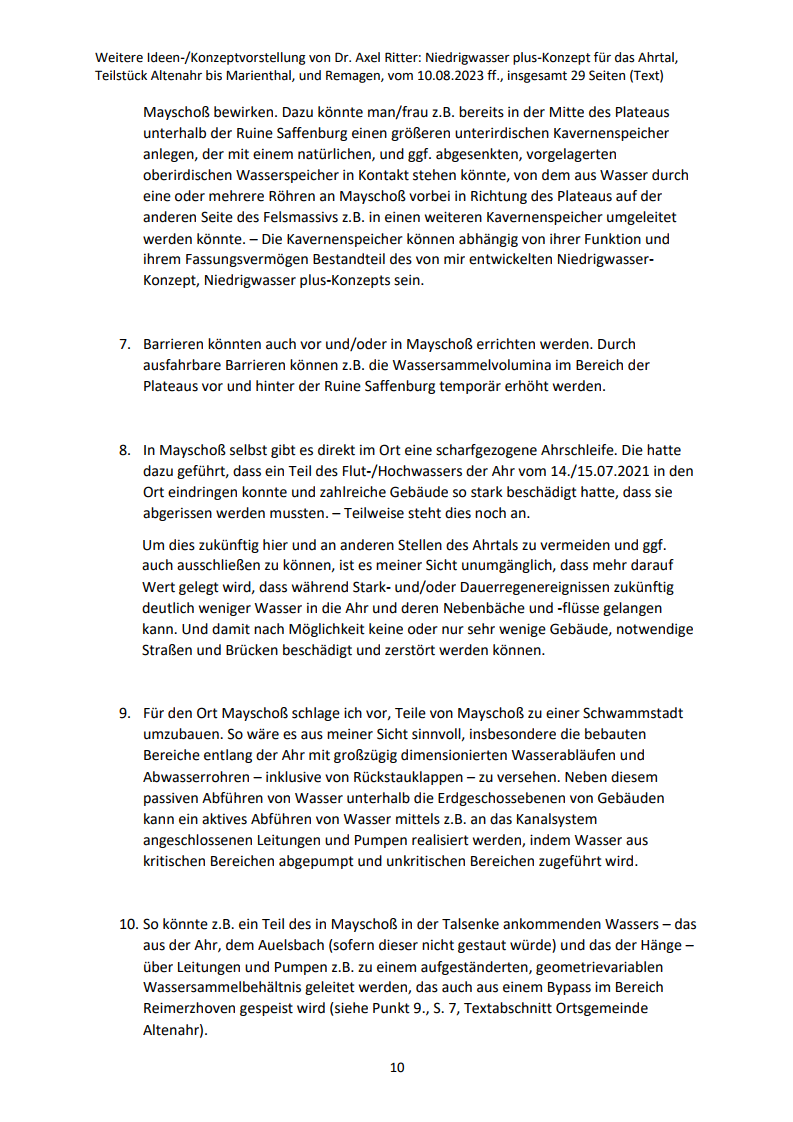 Weitere Ideen-/Konzeptvorstellung von Dr. Axel Ritter: Niedrigwasser plus-Konzept für das Ahrtal, Teilstück Altenahr bis Marienthal, und Remagen, vom 10.08.2023 ff., insgesamt 29 Seiten (Text)

Mayschoß bewirken. Dazu könnte man/frau z.B. bereits in der Mitte des Plateaus unterhalb der Ruine Saffenburg einen größeren unterirdischen Kavernenspeicher anlegen, der mit einem natürlichen, und ggf. abgesenkten, vorgelagerten oberirdischen Wasserspeicher in Kontakt stehen könnte, von dem aus Wasser durch eine oder mehrere Röhren an Mayschoß vorbei in Richtung des Plateaus auf der anderen Seite des Felsmassivs z.B. in einen weiteren Kavernenspeicher umgeleitet werden könnte. – Die Kavernenspeicher können abhängig von ihrer Funktion und ihrem Fassungsvermögen Bestandteil des von mir entwickelten Niedrigwasser-Konzept, Niedrigwasser plus-Konzepts sein.

7. Barrieren könnten auch vor und/oder in Mayschoß errichten werden. Durch ausfahrbare Barrieren können z.B. die Wassersammelvolumina im Bereich der Plateaus vor und hinter der Ruine Saffenburg temporär erhöht werden.

8. In Mayschoß selbst gibt es direkt im Ort eine scharfgezogene Ahrschleife. Die hatte dazu geführt, dass ein Teil des Flut-/Hochwassers der Ahr vom 14./15.07.2021 in den Ort eindringen konnte und zahlreiche Gebäude so stark beschädigt hatte, dass sie abgerissen werden mussten. – Teilweise steht dies noch an.

Um dies zukünftig hier und an anderen Stellen des Ahrtals zu vermeiden und ggf. auch ausschließen zu können, ist es meiner Sicht unumgänglich, dass mehr darauf Wert gelegt wird, dass während Stark- und/oder Dauerregenereignissen zukünftig deutlich weniger Wasser in die Ahr und deren Nebenbäche und -flüsse gelangen kann. Und damit nach Möglichkeit keine oder nur sehr wenige Gebäude, notwendige Straßen und Brücken beschädigt und zerstört werden können.

9. Für den Ort Mayschoß schlage ich vor, Teile von Mayschoß zu einer Schwammstadt umzubauen. So wäre es aus meiner Sicht sinnvoll, insbesondere die bebauten Bereiche entlang der Ahr mit großzügig dimensionierten Wasserabläufen und Abwasserrohren – inklusive von Rückstauklappen – zu versehen. Neben diesem passiven Abführen von Wasser unterhalb die Erdgeschossebenen von Gebäuden kann ein aktives Abführen von Wasser mittels z.B. an das Kanalsystem angeschlossenen Leitungen und Pumpen realisiert werden, indem Wasser aus kritischen Bereichen abgepumpt und unkritischen Bereichen zugeführt wird.

10. So könnte z.B. ein Teil des in Mayschoß in der Talsenke ankommenden Wassers – das aus der Ahr, dem Auelsbach (sofern dieser nicht gestaut würde) und das der Hänge – über Leitungen und Pumpen z.B. zu einem aufgeständerten, geometrievariablen Wassersammelbehältnis geleitet werden, das auch aus einem Bypass im Bereich Reimerzhoven gespeist wird (siehe Punkt 9., S. 7, Textabschnitt Ortsgemeinde Altenahr).

10